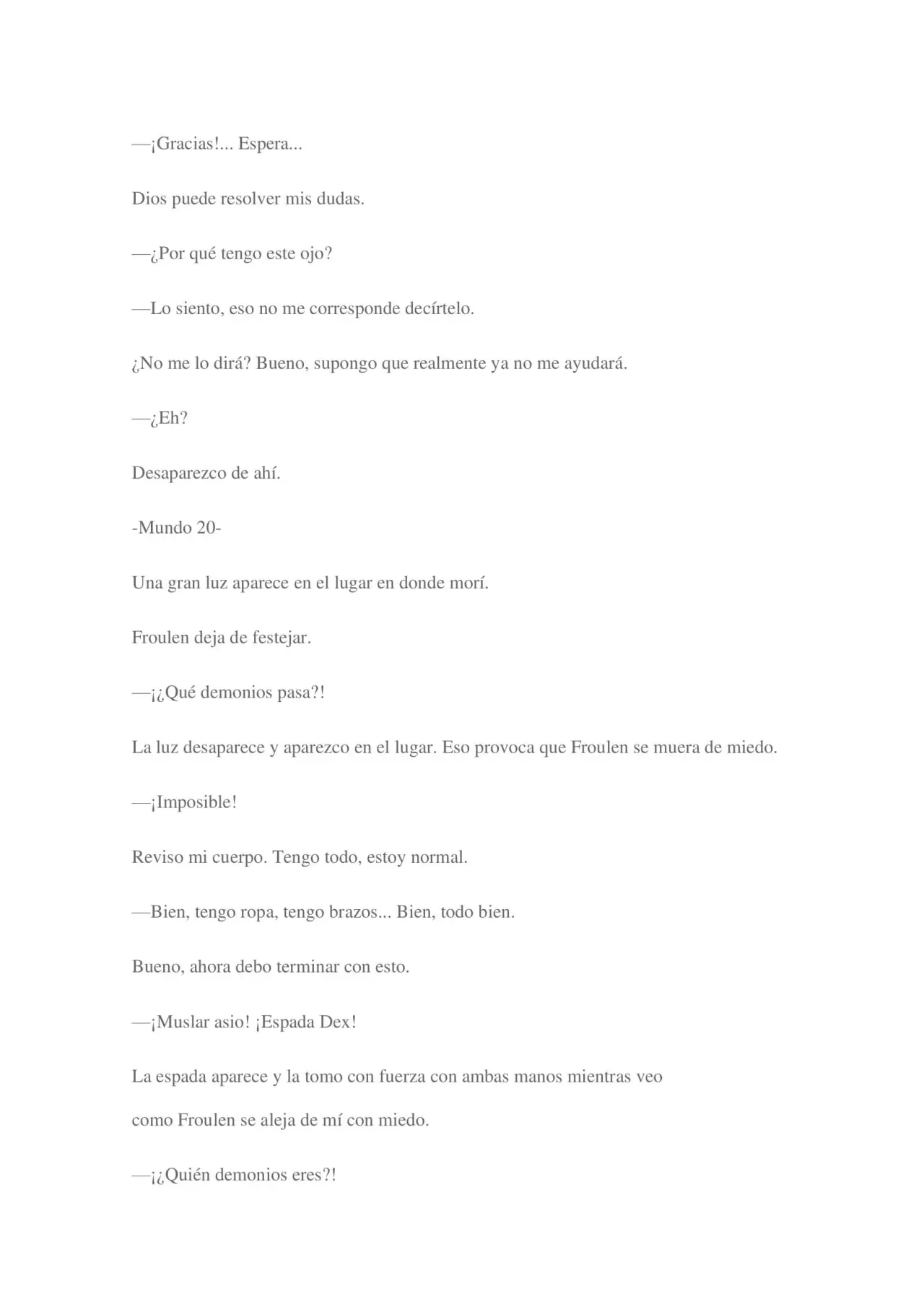 —¡Gracias!... Espera...

Dios puede resolver mis dudas.

—¿Por qué tengo este ojo?

—Lo siento, eso no me corresponde decírtelo.

¿No me lo dirá? Bueno, supongo que realmente ya no me ayudará.

—¿Eh?

Desaparezco de ahí.

-Mundo 20-

Una gran luz aparece en el lugar en donde morí.

Froulen deja de festejar.

—¡¿Qué demonios pasa?!

La luz desaparece y aparezco en el lugar. Eso provoca que Froulen se muera de miedo.

—¡Imposible!

Reviso mi cuerpo. Tengo todo, estoy normal.

—Bien, tengo ropa, tengo brazos... Bien, todo bien.

Bueno, ahora debo terminar con esto.

—¡Muslar asio! ¡Espada Dex!

La espada aparece y la tomo con fuerza con ambas manos mientras veo como Froulen se aleja de mí con miedo.

—¡¿Quién demonios eres?!